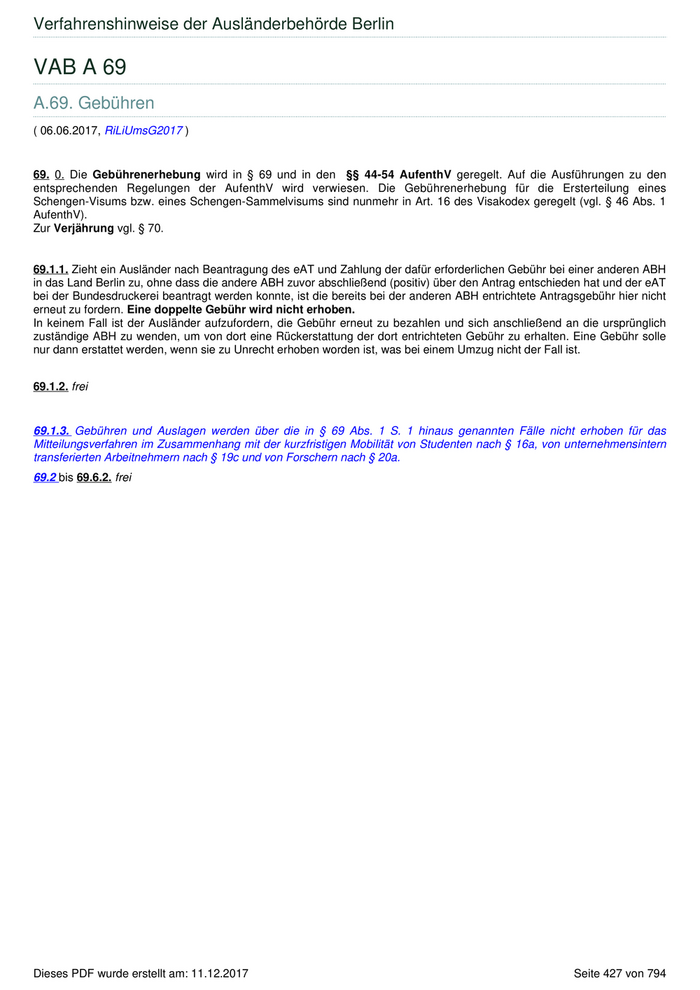 Verfahrenshinweise der Ausländerbehörde Berlin

VAB A 69

A.69. Gebühren

( 06.06.2017, RiLiUmsG2017 )

69. 0. Die Gebührenerhebung wird in § 69 und in den §§ 44-54 AufenthV geregelt. Auf die Ausführungen zu den entsprechenden Regelungen der AufenthV wird verwiesen. Die Gebührenerhebung für die Ersterteilung eines Schengen-Visums bzw. eines Schengen-Sammelvisums sind nunmehr in Art. 16 des Visakodex geregelt (vgl. § 46 Abs. 1 AufenthV).
Zur Verjährung vgl. § 70.

69.1.1. Zieht ein Ausländer nach Beantragung des eAT und Zahlung der dafür erforderlichen Gebühr bei einer anderen ABH in das Land Berlin zu, ohne dass die andere ABH zuvor abschließend (positiv) über den Antrag entschieden hat und der eAT bei der Bundesdruckerei beantragt werden konnte, ist die bereits bei der anderen ABH entrichtete Antragsgebühr hier nicht erneut zu fordern. Eine doppelte Gebühr wird nicht erhoben.
In keinem Fall ist der Ausländer aufzufordern, die Gebühr erneut zu bezahlen und sich anschließend an die ursprünglich zuständige ABH zu wenden, um von dort eine Rückerstattung der dort entrichteten Gebühr zu erhalten. Eine Gebühr solle nur dann erstattet werden, wenn sie zu Unrecht erhoben worden ist, was bei einem Umzug nicht der Fall ist.

69.1.2. frei

69.1.3. Gebühren und Auslagen werden über die in § 69 Abs. 1 S. 1 hinaus genannten Fälle nicht erhoben für das Mitteilungsverfahren im Zusammenhang mit der kurzfristigen Mobilität von Studenten nach § 16a, von unternehmensintern transferierten Arbeitnehmern nach § 19c und von Forschern nach § 20a.

69.2 bis 69.6.2. frei

Dieses PDF wurde erstellt am: 11.12.2017

Seite 427 von 794